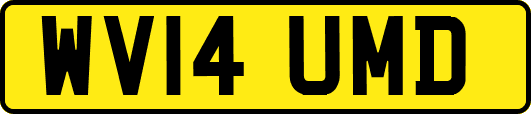 WV14 UMD